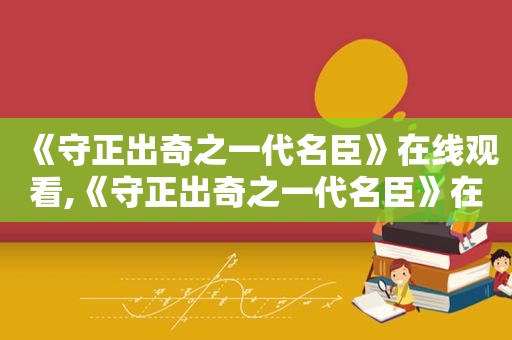 《守正出奇之一代名臣》在线观看,《守正出奇之一代名臣》在